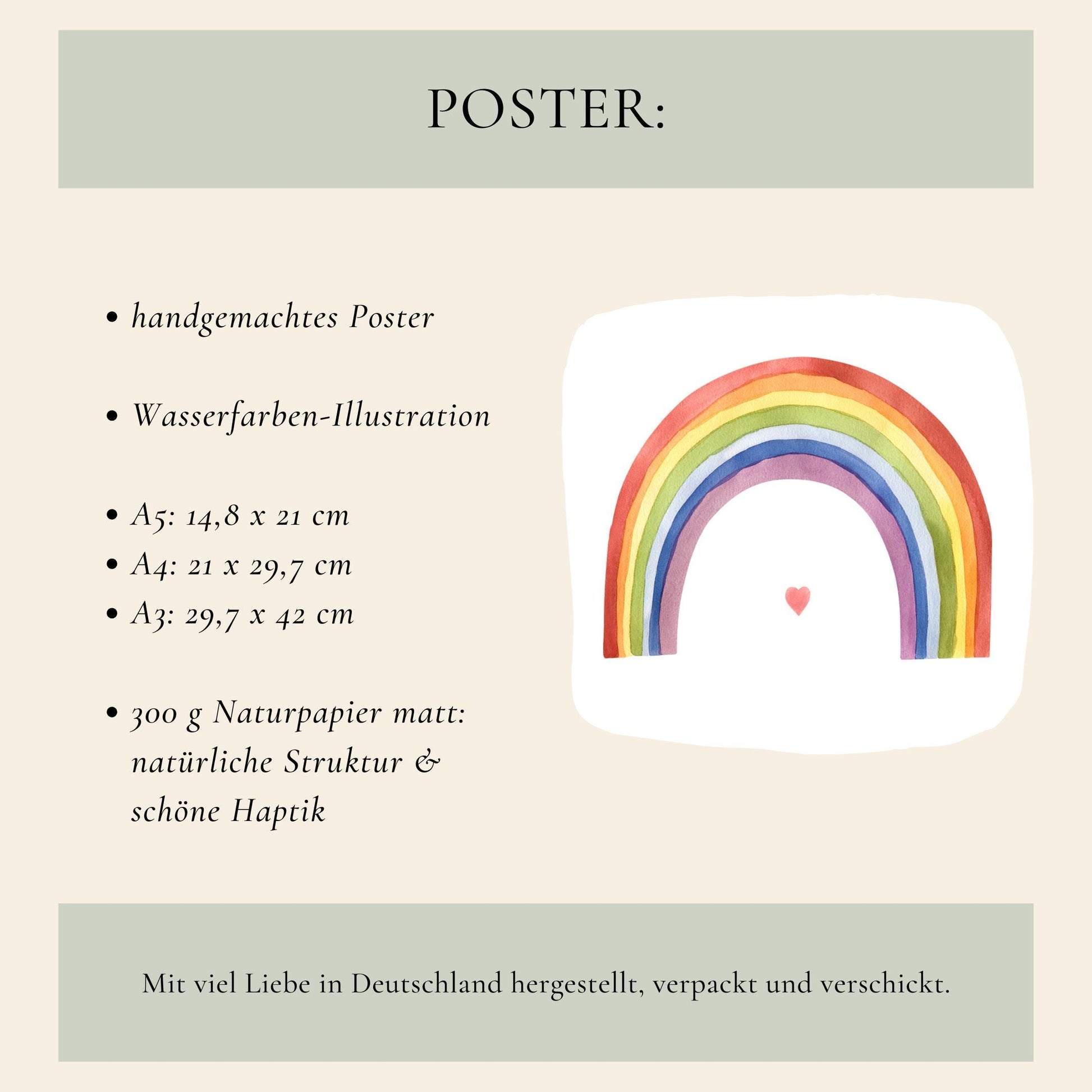 POSTER:

• handgemachtes Poster

• Wasserfarben-Illustration

• A5: 14,8 x 21 cm
• A4: 21 x 29,7 cm
• A3: 29,7 x 42 cm

• 300 g Naturpapier matt: natürliche Struktur & schöne Haptik

Mit viel Liebe in Deutschland hergestellt, verpackt und verschickt.